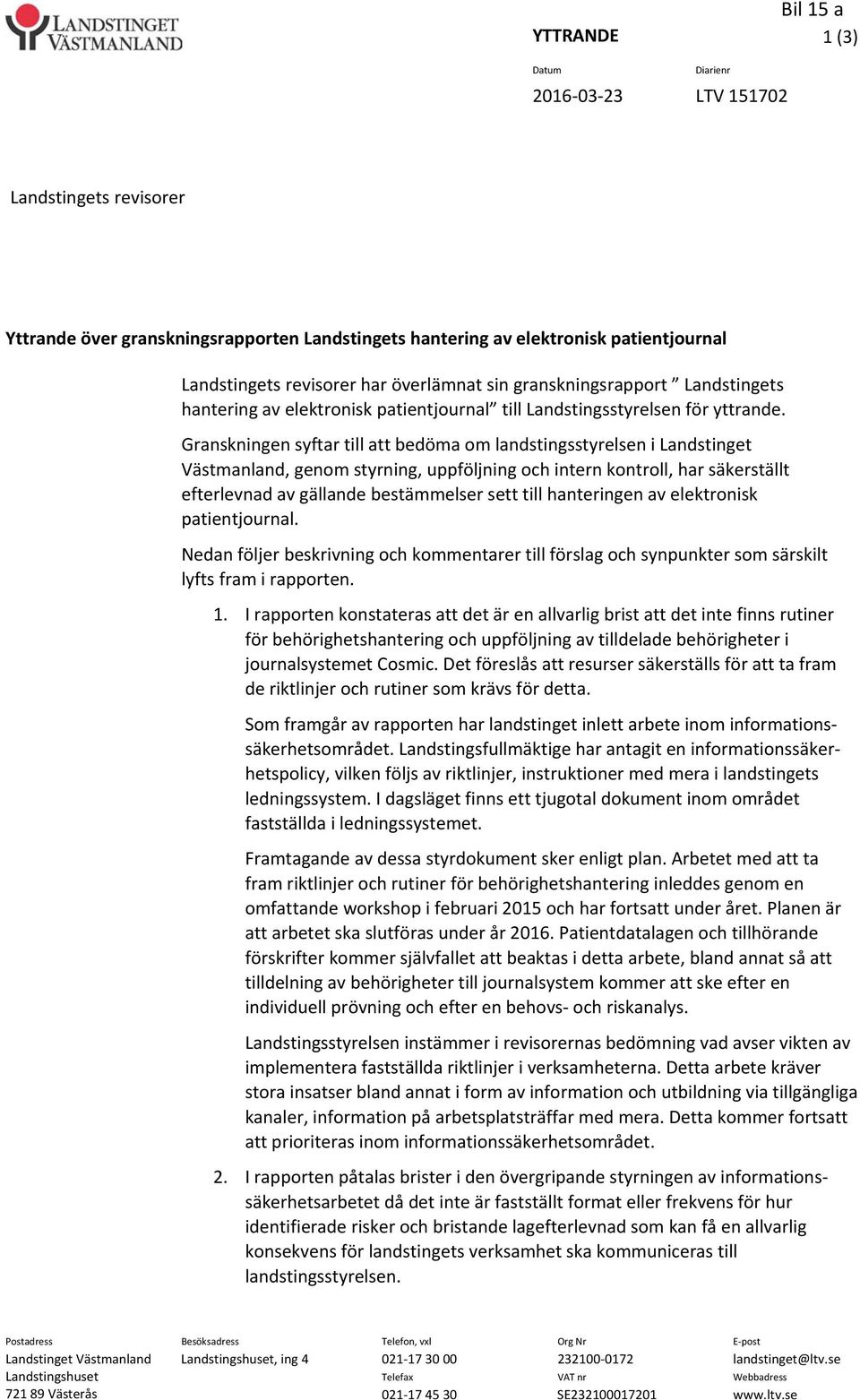 LANDSTINGET VÄSTMANLAND

Bil 15 a

YTTRANDE 1 (3)

Datum
2016-03-23

Diarienr
LTV 151702

Landstingets revisorer

Yttrande över granskningsrapporten Landstingets hantering av elektronisk patientjournal

Landstingets revisorer har överlämnat sin granskningsrapport ” Landstingets hantering av elektronisk patientjournal” till Landstingsstyrelsen för yttrande.

Granskningen syftar till att bedöma om landstingsstyrelsen i Landstinget Västmanland, genom styrning, uppföljning och intern kontroll, har säkerställt efterlevnad av gällande bestämmelser sett till hanteringen av elektronisk patientjournal.

Nedan följer beskrivning och kommentarer till förslag och synpunkter som särskilt lyfts fram i rapporten.

1. I rapporten konstateras att det är en allvarlig brist att det inte finns rutiner för behörighetshantering och uppföljning av tilldelade behörigheter i journalsystemet Cosmic. Det föreslås att resurser säkerställs för att ta fram de riktlinjer och rutiner som krävs för detta.

Som framgår av rapporten har landstinget inlett arbete inom informationssäkerhetsområdet. Landstingsfullmäktige har antagit en informationssäkerhetspolicy, vilken följs av riktlinjer, instruktioner med mera i landstingets ledningssystem. I dagsläget finns ett tjugotal dokument inom området fastställda i ledningssystemet.

Framtagande av dessa styrdokument sker enligt plan. Arbetet med att ta fram riktlinjer och rutiner för behörighetshantering inleddes genom en omfattande workshop i februari 2015 och har fortsatt under året. Planen är att arbetet ska slutföras under år 2016. Patientdatalagen och tillhörande förskrifter kommer självfallet att beaktas i detta arbete, bland annat så att tilldelning av behörigheter till journalsystem kommer att ske efter en individuell prövning och efter en behovs- och riskanalys.

Landstingsstyrelsen instämmer i revisorernas bedömning vad avser vikten av implementera fastställda riktlinjer i verksamheterna. Detta arbete kräver stora insatser bland annat i form av information och utbildning via tillgängliga kanaler, information på arbetsplatsträffar med mera. Detta kommer fortsatt att prioriteras inom informationssäkerhetsområdet.

2. I rapporten påtalas brister i den övergripande styrningen av informationssäkerhetsarbetet då det inte är fastställt format eller frekvens för hur identifierade risker och bristande lagefterlevnad som kan få en allvarlig konsekvens för landstingets verksamhet ska kommuniceras till landstingsstyrelsen.

Postadress
Landstinget Västmanland
Landstingshuset
721 89 Västerås

Besöksadress
Landstingshuset, ing 4

Telefon, vxl
021-17 30 00
Telefax
021-17 45 30

Org Nr
232100-0172
VAT nr
SE232100017201

E-post
landstinget@ltv.se
Webbadress
www.ltv.se